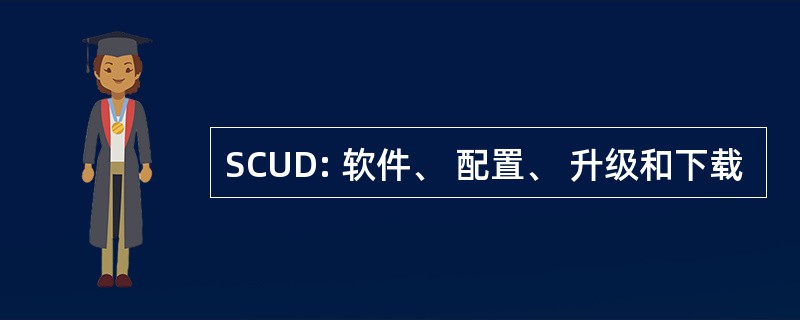 SCUD: 软件、 配置、 升级和下载